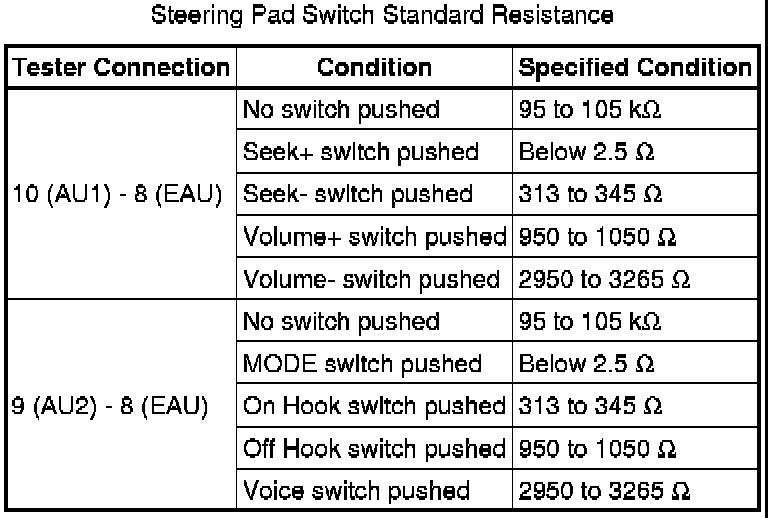 Steering Pad Switch Standard Resistance

| Tester Connection | Condition | Specified Condition |
|---|---|---|
| 10 (AU1) - 8 (EAU) | No switch pushed | 95 to 105 kΩ |
| | Seek+ switch pushed | Below 2.5 Ω |
| | Seek- switch pushed | 313 to 345 Ω |
| | Volume+ switch pushed | 950 to 1050 Ω |
| | Volume- switch pushed | 2950 to 3265 Ω |
| 9 (AU2) - 8 (EAU) | No switch pushed | 95 to 105 kΩ |
| | MODE switch pushed | Below 2.5 Ω |
| | On Hook switch pushed | 313 to 345 Ω |
| | Off Hook switch pushed | 950 to 1050 Ω |
| | Voice switch pushed | 2950 to 3265 Ω |